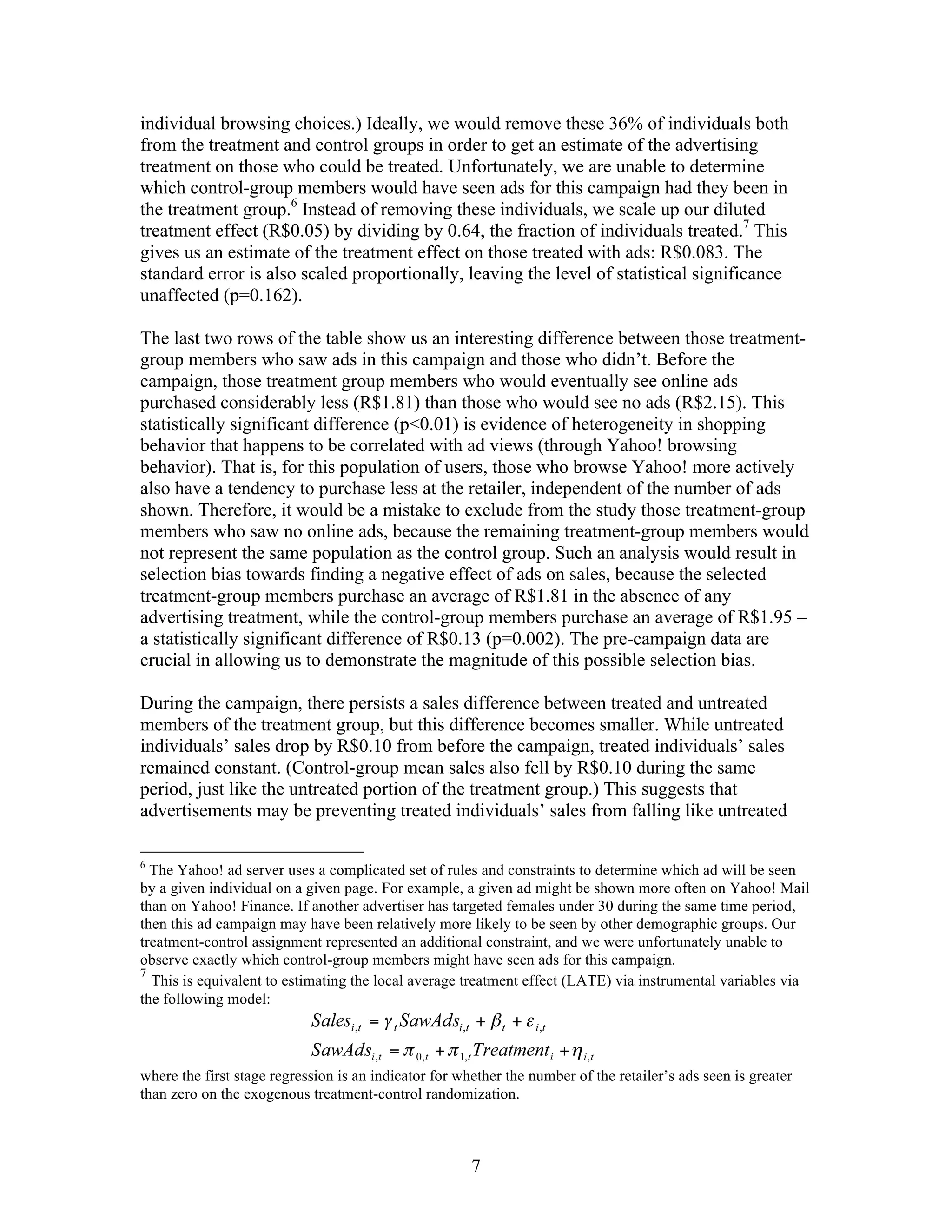 individual browsing choices.) Ideally, we would remove these 36% of individuals both from the treatment and control groups in order to get an estimate of the advertising treatment on those who could be treated. Unfortunately, we are unable to determine which control-group members would have seen ads for this campaign had they been in the treatment group.$^6$ Instead of removing these individuals, we scale up our diluted treatment effect (R\$0.05) by dividing by 0.64, the fraction of individuals treated.$^7$ This gives us an estimate of the treatment effect on those treated with ads: R\$0.083. The standard error is also scaled proportionally, leaving the level of statistical significance unaffected (p=0.162).

The last two rows of the table show us an interesting difference between those treatment-group members who saw ads in this campaign and those who didn't. Before the campaign, those treatment group members who would eventually see online ads purchased considerably less (R\$1.81) than those who would see no ads (R\$2.15). This statistically significant difference (p<0.01) is evidence of heterogeneity in shopping behavior that happens to be correlated with ad views (through Yahoo! browsing behavior). That is, for this population of users, those who browse Yahoo! more actively also have a tendency to purchase less at the retailer, independent of the number of ads shown. Therefore, it would be a mistake to exclude from the study those treatment-group members who saw no online ads, because the remaining treatment-group members would not represent the same population as the control group. Such an analysis would result in selection bias towards finding a negative effect of ads on sales, because the selected treatment-group members purchase an average of R\$1.81 in the absence of any advertising treatment, while the control-group members purchase an average of R\$1.95 – a statistically significant difference of R\$0.13 (p=0.002). The pre-campaign data are crucial in allowing us to demonstrate the magnitude of this possible selection bias.

During the campaign, there persists a sales difference between treated and untreated members of the treatment group, but this difference becomes smaller. While untreated individuals' sales drop by R\$0.10 from before the campaign, treated individuals' sales remained constant. (Control-group mean sales also fell by R\$0.10 during the same period, just like the untreated portion of the treatment group.) This suggests that advertisements may be preventing treated individuals' sales from falling like untreated

$^6$ The Yahoo! ad server uses a complicated set of rules and constraints to determine which ad will be seen by a given individual on a given page. For example, a given ad might be shown more often on Yahoo! Mail than on Yahoo! Finance. If another advertiser has targeted females under 30 during the same time period, then this ad campaign may have been relatively more likely to be seen by other demographic groups. Our treatment-control assignment represented an additional constraint, and we were unfortunately unable to observe exactly which control-group members might have seen ads for this campaign.
$^7$ This is equivalent to estimating the local average treatment effect (LATE) via instrumental variables via the following model:

$Sales_{i,t} = \gamma_t SawAds_{i,t} + \beta_t + \varepsilon_{i,t}$

$SawAds_{i,t} = \pi_{0,t} + \pi_{1,t} Treatment_i + \eta_{i,t}$

where the first stage regression is an indicator for whether the number of the retailer's ads seen is greater than zero on the exogenous treatment-control randomization.

7